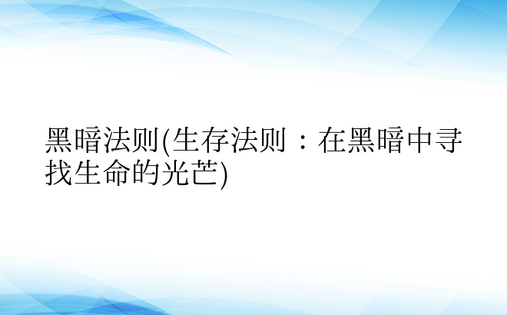 黑暗法则(生存法则：在黑暗中寻找生命的光芒)